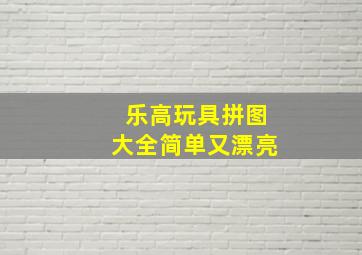 乐高玩具拼图
大全简单又漂亮